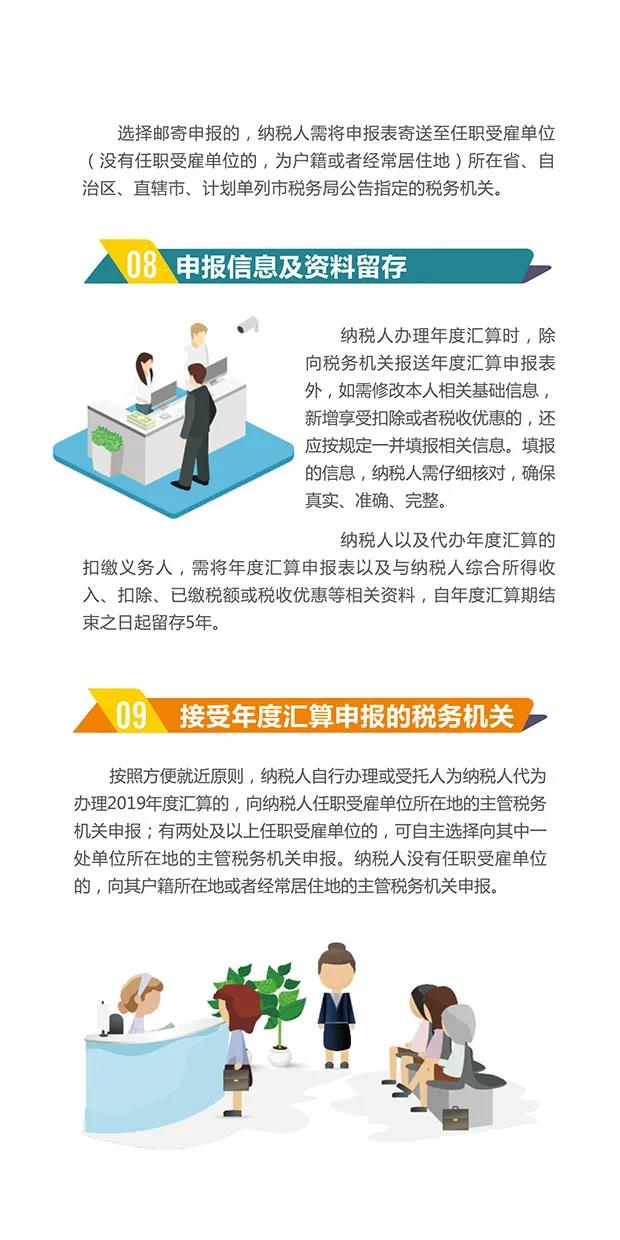 选择邮寄申报的，纳税人需将申报表寄送至任职受雇单位（没有任职受雇单位的，为户籍或者经常居住地）所在省、自治区、直辖市、计划单列市税务局公告指定的税务机关。

08 申报信息及资料留存

纳税人办理年度汇算时，除向税务机关报送年度汇算申报表外，如需修改本人相关基础信息，新增享受扣除或者税收优惠的，还应按规定一并填报相关信息。填报的信息，纳税人需仔细核对，确保真实、准确、完整。

纳税人以及代办年度汇算的扣缴义务人，需将年度汇算申报表以及与纳税人综合所得收入、扣除、已缴税额或税收优惠等相关资料，自年度汇算期结束之日起留存5年。

09 接受年度汇算申报的税务机关

按照方便就近原则，纳税人自行办理或受托人为纳税人代为办理2019年度汇算的，向纳税人任职受雇单位所在地的主管税务机关申报；有两处及以上任职受雇单位的，可自主选择向其中一处单位所在地的主管税务机关申报。纳税人没有任职受雇单位的，向其户籍所在地或者经常居住地的主管税务机关申报。